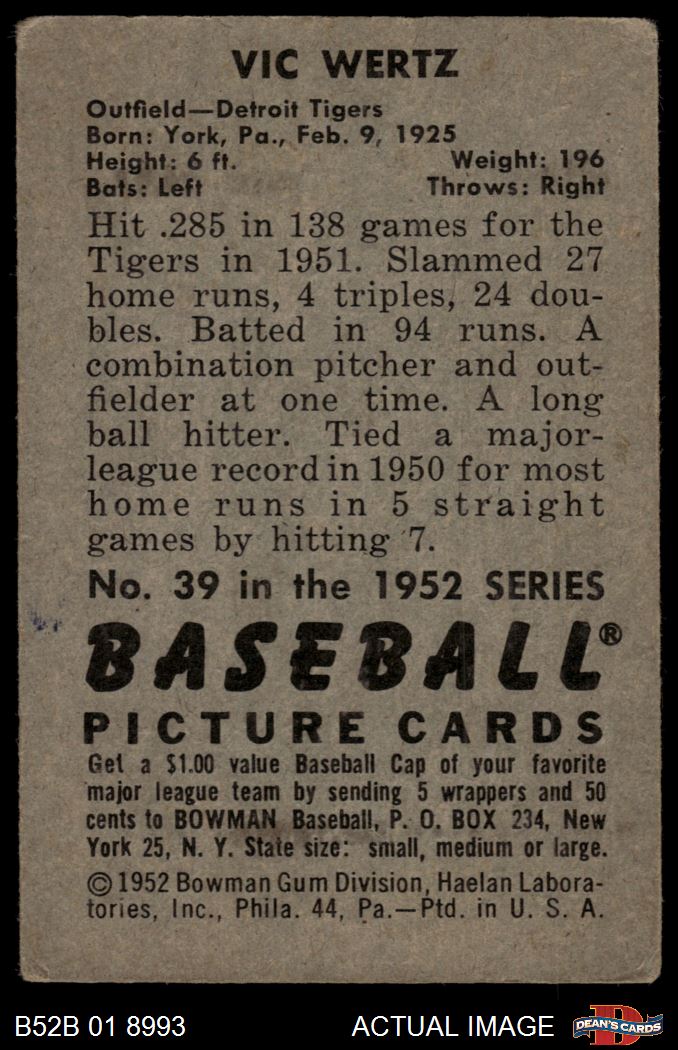 VIC WERTZ

Outfield—Detroit Tigers
Born: York, Pa., Feb. 9, 1925
Height: 6 ft.
Weight: 196
Bats: Left
Throws: Right

Hit .285 in 138 games for the Tigers in 1951. Slammed 27 home runs, 4 triples, 24 doubles. Batted in 94 runs. A combination pitcher and outfielder at one time. A long ball hitter. Tied a major-league record in 1950 for most home runs in 5 straight games by hitting 7.

No. 39 in the 1952 SERIES

BASEBALL®

PICTURE CARDS

Get a $1.00 value Baseball Cap of your favorite major league team by sending 5 wrappers and 50 cents to BOWMAN Baseball, P. O. BOX 234, New York 25, N. Y. State size: small, medium or large.

© 1952 Bowman Gum Division, Haelan Laboratories, Inc., Phila. 44, Pa.—Ptd. in U. S. A.

B52B 01 8993

ACTUAL IMAGE

DEAN'S CARDS